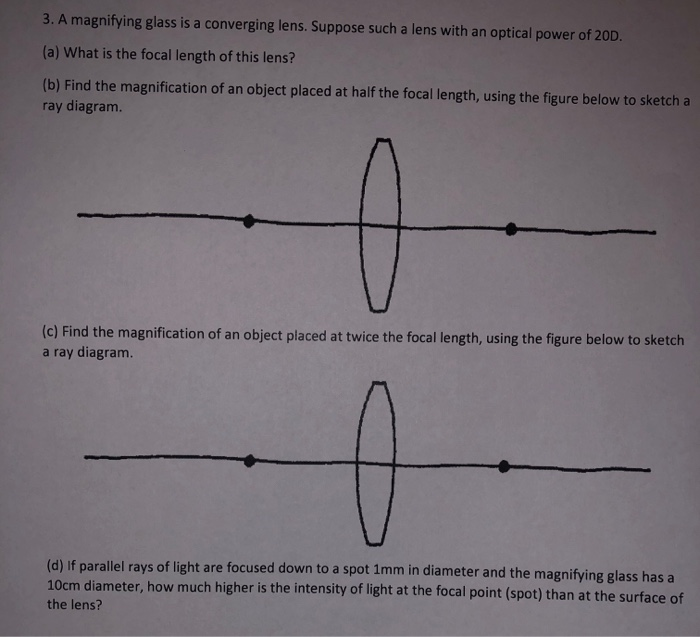 3. A magnifying glass is a converging lens. Suppose such a lens with an optical power of 20D.

(a) What is the focal length of this lens?

(b) Find the magnification of an object placed at half the focal length, using the figure below to sketch a ray diagram.

(c) Find the magnification of an object placed at twice the focal length, using the figure below to sketch a ray diagram.

(d) If parallel rays of light are focused down to a spot 1mm in diameter and the magnifying glass has a 10cm diameter, how much higher is the intensity of light at the focal point (spot) than at the surface of the lens?